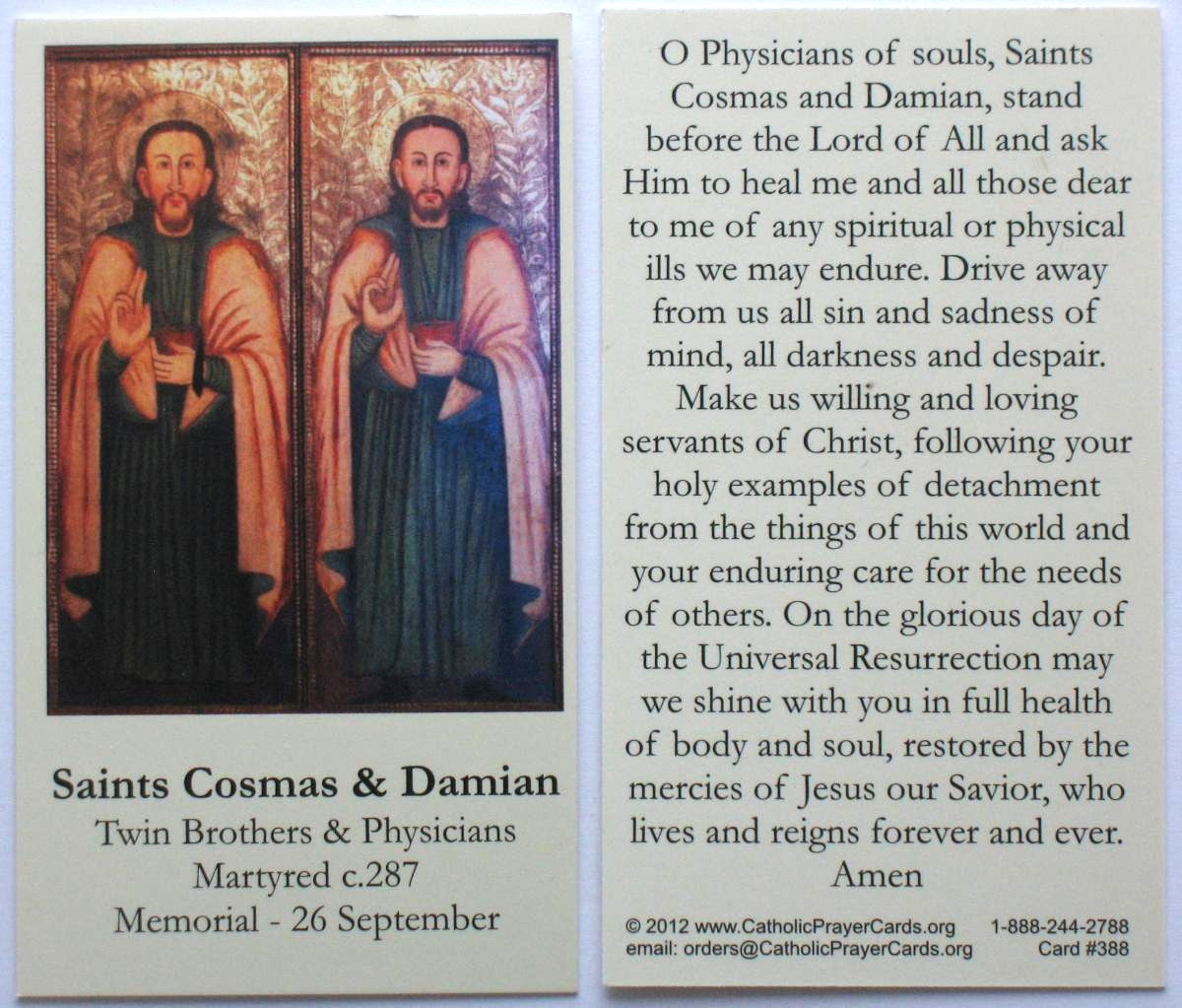 Saints Cosmas & Damian

Twin Brothers & Physicians
Martyred c.287
Memorial - 26 September

O Physicians of souls, Saints Cosmas and Damian, stand before the Lord of All and ask Him to heal me and all those dear to me of any spiritual or physical ills we may endure. Drive away from us all sin and sadness of mind, all darkness and despair. Make us willing and loving servants of Christ, following your holy examples of detachment from the things of this world and your enduring care for the needs of others. On the glorious day of the Universal Resurrection may we shine with you in full health of body and soul, restored by the mercies of Jesus our Savior, who lives and reigns forever and ever.
Amen

© 2012 www.CatholicPrayerCards.org 1-888-244-2788
email: orders@CatholicPrayerCards.org Card #388